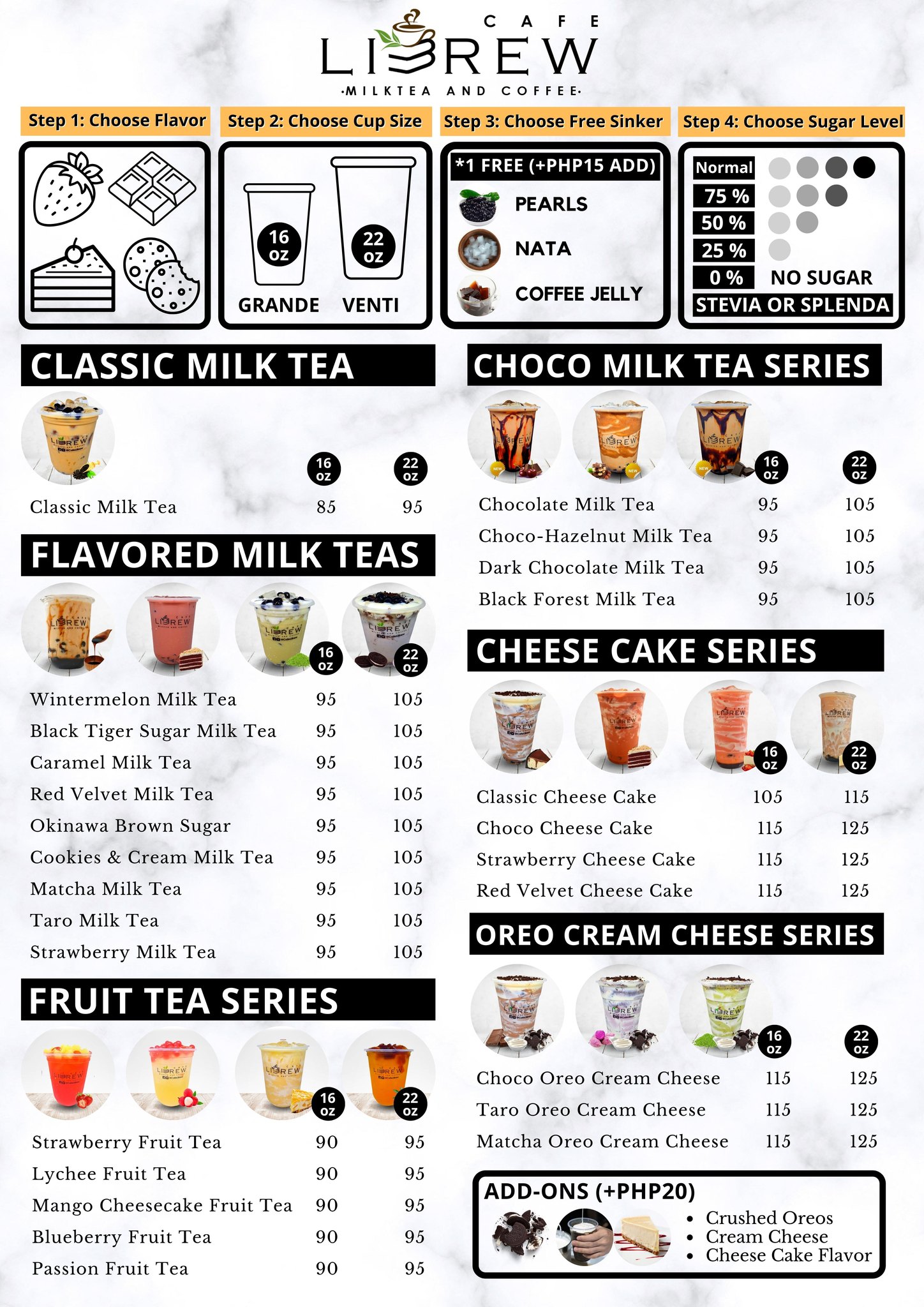 CAFE
LIBREW
·MILKTEA AND COFFEE·

Step 1: Choose Flavor

Step 2: Choose Cup Size

16 oz GRANDE

22 oz VENTI

Step 3: Choose Free Sinker

*1 FREE (+PHP15 ADD)

PEARLS

NATA

COFFEE JELLY

Step 4: Choose Sugar Level

Normal

75 %

50 %

25 %

0 % NO SUGAR

STEVIA OR SPLENDA

CLASSIC MILK TEA

| | 16 oz | 22 oz |
|---|---|---|
| Classic Milk Tea | 85 | 95 |

FLAVORED MILK TEAS

| | 16 oz | 22 oz |
|---|---|---|
| Wintermelon Milk Tea | 95 | 105 |
| Black Tiger Sugar Milk Tea | 95 | 105 |
| Caramel Milk Tea | 95 | 105 |
| Red Velvet Milk Tea | 95 | 105 |
| Okinawa Brown Sugar | 95 | 105 |
| Cookies & Cream Milk Tea | 95 | 105 |
| Matcha Milk Tea | 95 | 105 |
| Taro Milk Tea | 95 | 105 |
| Strawberry Milk Tea | 95 | 105 |

FRUIT TEA SERIES

| | 16 oz | 22 oz |
|---|---|---|
| Strawberry Fruit Tea | 90 | 95 |
| Lychee Fruit Tea | 90 | 95 |
| Mango Cheesecake Fruit Tea | 90 | 95 |
| Blueberry Fruit Tea | 90 | 95 |
| Passion Fruit Tea | 90 | 95 |

CHOCO MILK TEA SERIES

| | 16 oz | 22 oz |
|---|---|---|
| Chocolate Milk Tea | 95 | 105 |
| Choco-Hazelnut Milk Tea | 95 | 105 |
| Dark Chocolate Milk Tea | 95 | 105 |
| Black Forest Milk Tea | 95 | 105 |

CHEESE CAKE SERIES

| | 16 oz | 22 oz |
|---|---|---|
| Classic Cheese Cake | 105 | 115 |
| Choco Cheese Cake | 115 | 125 |
| Strawberry Cheese Cake | 115 | 125 |
| Red Velvet Cheese Cake | 115 | 125 |

OREO CREAM CHEESE SERIES

| | 16 oz | 22 oz |
|---|---|---|
| Choco Oreo Cream Cheese | 115 | 125 |
| Taro Oreo Cream Cheese | 115 | 125 |
| Matcha Oreo Cream Cheese | 115 | 125 |

ADD-ONS (+PHP20)
• Crushed Oreos
• Cream Cheese
• Cheese Cake Flavor